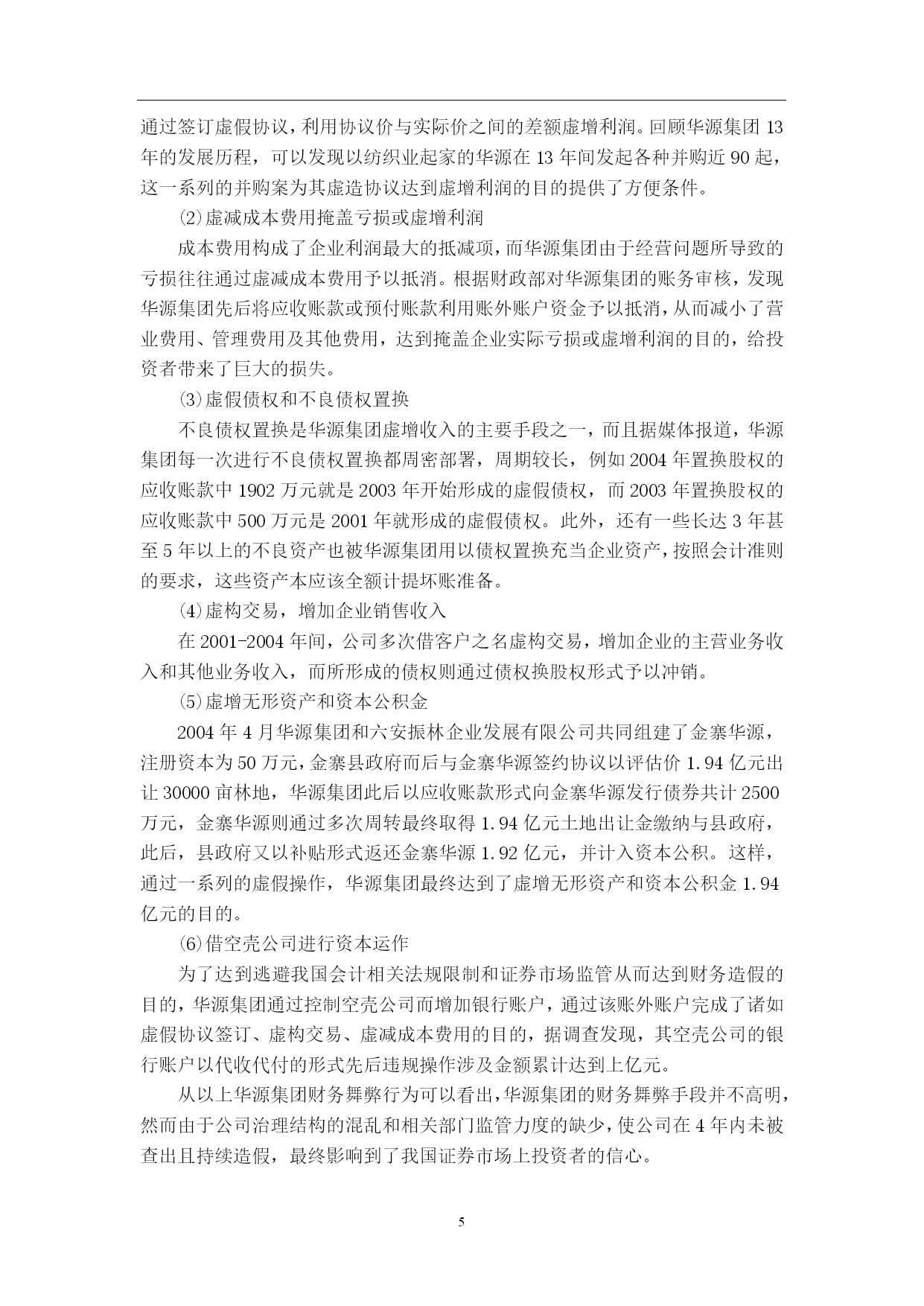 通过签订虚假协议，利用协议价与实际价之间的差额虚增利润。回顾华源集团 13 年的发展历程，可以发现以纺织业起家的华源在 13 年间发起各种并购近 90 起，这一系列的并购案为其虚造协议达到虚增利润的目的提供了方便条件。

⑵虚减成本费用掩盖亏损或虚增利润

成本费用构成了企业利润最大的抵减项，而华源集团由于经营问题所导致的亏损往往通过虚减成本费用予以抵消。根据财政部对华源集团的账务审核，发现华源集团先后将应收账款或预付账款利用账外账户资金予以抵消，从而减小了营业费用、管理费用及其他费用，达到掩盖企业实际亏损或虚增利润的目的，给投资者带来了巨大的损失。

⑶虚假债权和不良债权置换

不良债权置换是华源集团虚增收入的主要手段之一，而且据媒体报道，华源集团每一次进行不良债权置换都周密部署，周期较长，例如 2004 年置换股权的应收账款中 1902 万元就是 2003 年开始形成的虚假债权，而 2003 年置换股权的应收账款中 500 万元是 2001 年就形成的虚假债权。此外，还有一些长达 3 年甚至 5 年以上的不良资产也被华源集团用以债权置换充当企业资产，按照会计准则的要求，这些资产本应该全额计提坏账准备。

⑷虚构交易，增加企业销售收入

在 2001-2004 年间，公司多次借客户之名虚构交易，增加企业的主营业务收入和其他业务收入，而所形成的债权则通过债权换股权形式予以冲销。

⑸虚增无形资产和资本公积金

2004 年 4 月华源集团和六安振林企业发展有限公司共同组建了金寨华源，注册资本为 50 万元，金寨县政府而后与金寨华源签约协议以评估价 1.94 亿元出让 30000 亩林地，华源集团此后以应收账款形式向金寨华源发行债券共计 2500 万元，金寨华源则通过多次周转最终取得 1.94 亿元土地出让金缴纳与县政府，此后，县政府又以补贴形式返还金寨华源 1.92 亿元，并计入资本公积。这样，通过一系列的虚假操作，华源集团最终达到了虚增无形资产和资本公积金 1.94 亿元的目的。

⑹借空壳公司进行资本运作

为了达到逃避我国会计相关法规限制和证券市场监管从而达到财务造假的目的，华源集团通过控制空壳公司而增加银行账户，通过该账外账户完成了诸如虚假协议签订、虚构交易、虚减成本费用的目的，据调查发现，其空壳公司的银行账户以代收代付的形式先后违规操作涉及金额累计达到上亿元。

从以上华源集团财务舞弊行为可以看出，华源集团的财务舞弊手段并不高明，然而由于公司治理结构的混乱和相关部门监管力度的缺少，使公司在 4 年内未被查出且持续造假，最终影响到了我国证券市场上投资者的信心。

5